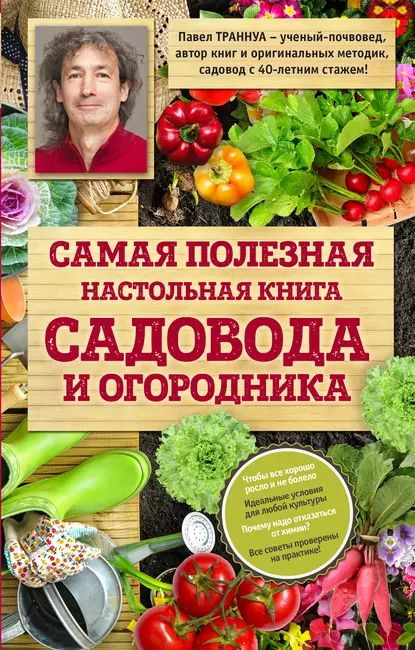 Павел ТРАННУА – ученый-почвовед, автор книг и оригинальных методик, садовод с 40-летним стажем!

САМАЯ ПОЛЕЗНАЯ
НАСТОЛЬНАЯ КНИГА
САДОВОДА
И ОГОРОДНИКА

Чтобы все хорошо росло и не болело
Идеальные условия для любой культуры
Почему надо отказаться от химии?
Все советы проверены на практике!